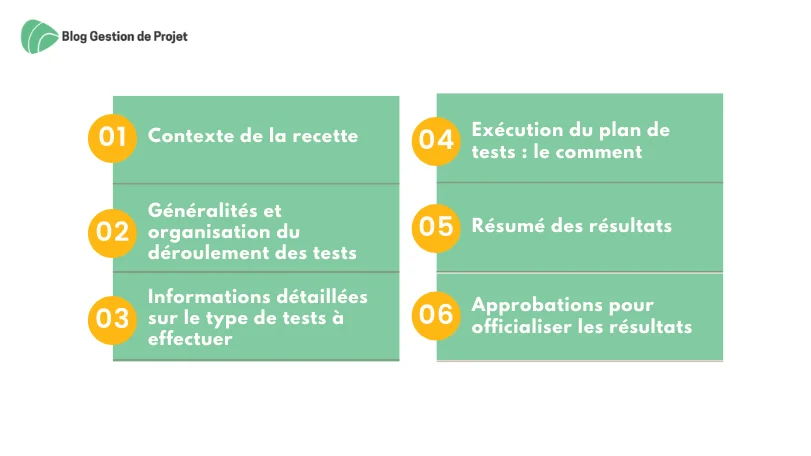 Blog Gestion de Projet

01 Contexte de la recette

02 Généralités et organisation du déroulement des tests

03 Informations détaillées sur le type de tests à effectuer

04 Exécution du plan de tests : le comment

05 Résumé des résultats

06 Approbations pour officialiser les résultats